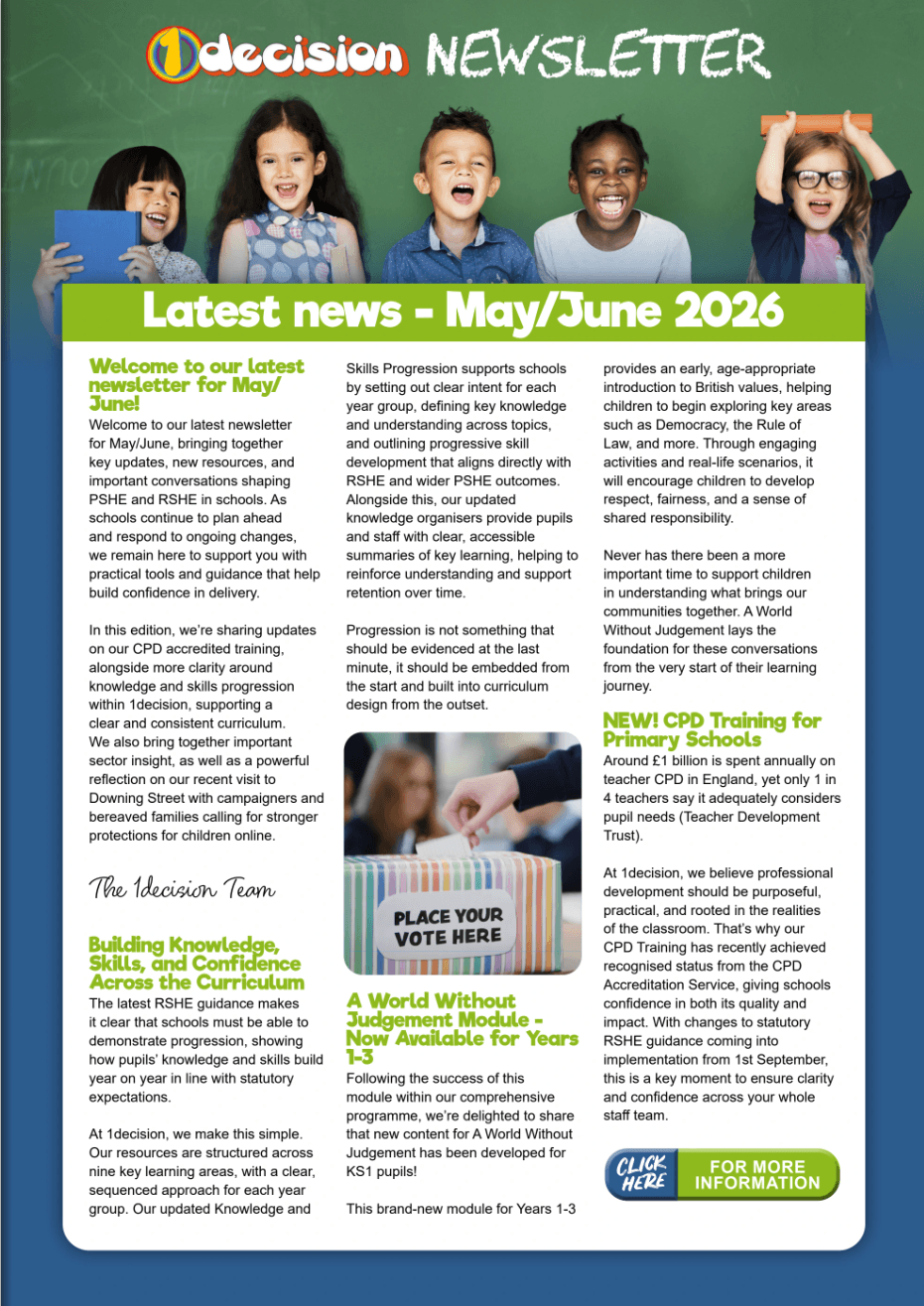 1decision NEWSLETTER

Latest news - May/June 2026

Welcome to our latest newsletter for May/June!

Welcome to our latest newsletter for May/June, bringing together key updates, new resources, and important conversations shaping PSHE and RSHE in schools. As schools continue to plan ahead and respond to ongoing changes, we remain here to support you with practical tools and guidance that help build confidence in delivery.

In this edition, we're sharing updates on our CPD accredited training, alongside more clarity around knowledge and skills progression within 1decision, supporting a clear and consistent curriculum. We also bring together important sector insight, as well as a powerful reflection on our recent visit to Downing Street with campaigners and bereaved families calling for stronger protections for children online.

The 1decision Team

Building Knowledge, Skills, and Confidence Across the Curriculum

The latest RSHE guidance makes it clear that schools must be able to demonstrate progression, showing how pupils' knowledge and skills build year on year in line with statutory expectations.

At 1decision, we make this simple. Our resources are structured across nine key learning areas, with a clear, sequenced approach for each year group. Our updated Knowledge and Skills Progression supports schools by setting out clear intent for each year group, defining key knowledge and understanding across topics, and outlining progressive skill development that aligns directly with RSHE and wider PSHE outcomes. Alongside this, our updated knowledge organisers provide pupils and staff with clear, accessible summaries of key learning, helping to reinforce understanding and support retention over time.

Progression is not something that should be evidenced at the last minute, it should be embedded from the start and built into curriculum design from the outset.

PLACE YOUR VOTE HERE

A World Without Judgement Module - Now Available for Years 1-3

Following the success of this module within our comprehensive programme, we're delighted to share that new content for A World Without Judgement has been developed for KS1 pupils!

This brand-new module for Years 1-3 provides an early, age-appropriate introduction to British values, helping children to begin exploring key areas such as Democracy, the Rule of Law, and more. Through engaging activities and real-life scenarios, it will encourage children to develop respect, fairness, and a sense of shared responsibility.

Never has there been a more important time to support children in understanding what brings our communities together. A World Without Judgement lays the foundation for these conversations from the very start of their learning journey.

NEW! CPD Training for Primary Schools

Around £1 billion is spent annually on teacher CPD in England, yet only 1 in 4 teachers say it adequately considers pupil needs (Teacher Development Trust).

At 1decision, we believe professional development should be purposeful, practical, and rooted in the realities of the classroom. That's why our CPD Training has recently achieved recognised status from the CPD Accreditation Service, giving schools confidence in both its quality and impact. With changes to statutory RSHE guidance coming into implementation from 1st September, this is a key moment to ensure clarity and confidence across your whole staff team.

CLICK HERE FOR MORE INFORMATION